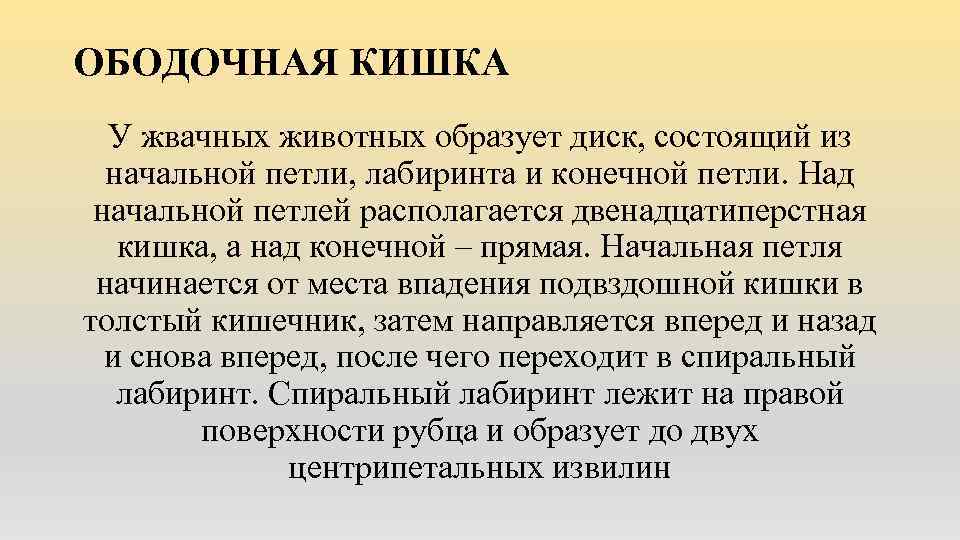 ОБОДОЧНАЯ КИШКА

У жвачных животных образует диск, состоящий из начальной петли, лабиринта и конечной петли. Над начальной петлей располагается двенадцатиперстная кишка, а над конечной – прямая. Начальная петля начинается от места впадения подвздошной кишки в толстый кишечник, затем направляется вперед и назад и снова вперед, после чего переходит в спиральный лабиринт. Спиральный лабиринт лежит на правой поверхности рубца и образует до двух центрипетальных извилин